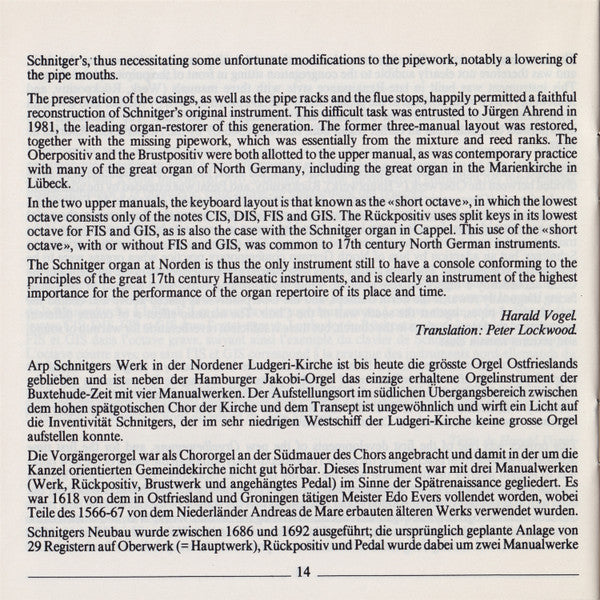 Schnitger's, thus necessitating some unfortunate modifications to the pipework, notably a lowering of the pipe mouths.

The preservation of the casings, as well as the pipe racks and the flue stops, happily permitted a faithful reconstruction of Schnitger's original instrument. This difficult task was entrusted to Jürgen Ahrend in 1981, the leading organ-restorer of this generation. The former three-manual layout was restored, together with the missing pipework, which was essentially from the mixture and reed ranks. The Oberpositiv and the Brustpositiv were both allotted to the upper manual, as was contemporary practice with many of the great organ of North Germany, including the great organ in the Marienkirche in Lübeck.

In the two upper manuals, the keyboard layout is that known as the «short octave», in which the lowest octave consists only of the notes CIS, DIS, FIS and GIS. The Rückpositiv uses split keys in its lowest octave for FIS and GIS, as is also the case with the Schnitger organ in Cappel. This use of the «short octave», with or without FIS and GIS, was common to 17th century North German instruments.

The Schnitger organ at Norden is thus the only instrument still to have a console conforming to the principles of the great 17th century Hanseatic instruments, and is clearly an instrument of the highest importance for the performance of the organ repertoire of its place and time.

Harald Vogel.
Translation: Peter Lockwood.

Arp Schnitgers Werk in der Nordener Ludgeri-Kirche ist bis heute die grösste Orgel Ostfrieslands geblieben und ist neben der Hamburger Jakobi-Orgel das einzige erhaltene Orgelinstrument der Buxtehude-Zeit mit vier Manualwerken. Der Aufstellungsort im südlichen Übergangsbereich zwischen dem hohen spätgotischen Chor der Kirche und dem Transept ist ungewöhnlich und wirft ein Licht auf die Inventivität Schnitgers, der im sehr niedrigen Westschiff der Ludgeri-Kirche keine grosse Orgel aufstellen konnte.

Die Vorgängerorgel war als Chororgel an der Südmauer des Chors angebracht und damit in der um die Kanzel orientierten Gemeindekirche nicht gut hörbar. Dieses Instrument war mit drei Manualwerken (Werk, Rückpositiv, Brustwerk und angehängtes Pedal) im Sinne der Spätrenaissance gegliedert. Es war 1618 von dem in Ostfriesland und Groningen tätigen Meister Edo Evers vollendet worden, wobei Teile des 1566-67 von dem Niederländer Andreas de Mare erbauten älteren Werks verwendet wurden.

Schnitgers Neubau wurde zwischen 1686 und 1692 ausgeführt; die ursprünglich geplante Anlage von 29 Registern auf Oberwerk (= Hauptwerk), Rückpositiv und Pedal wurde dabei um zwei Manualwerke

14